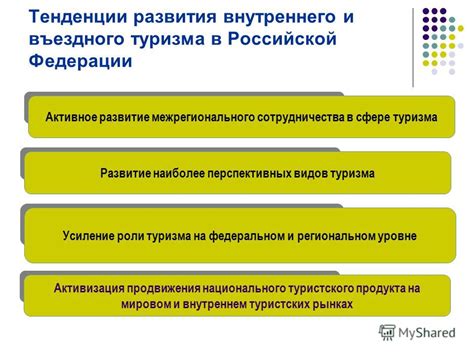 Тенденции развития внутреннего и въездного туризма в Российской Федерации

Активное развитие межрегионального сотрудничества в сфере туризма

Развитие наиболее перспективных видов туризма

Усиление роли туризма на федеральном и региональном уровне

Активизация продвижения национального туристского продукта на мировом и внутреннем туристских рынках

MyShared